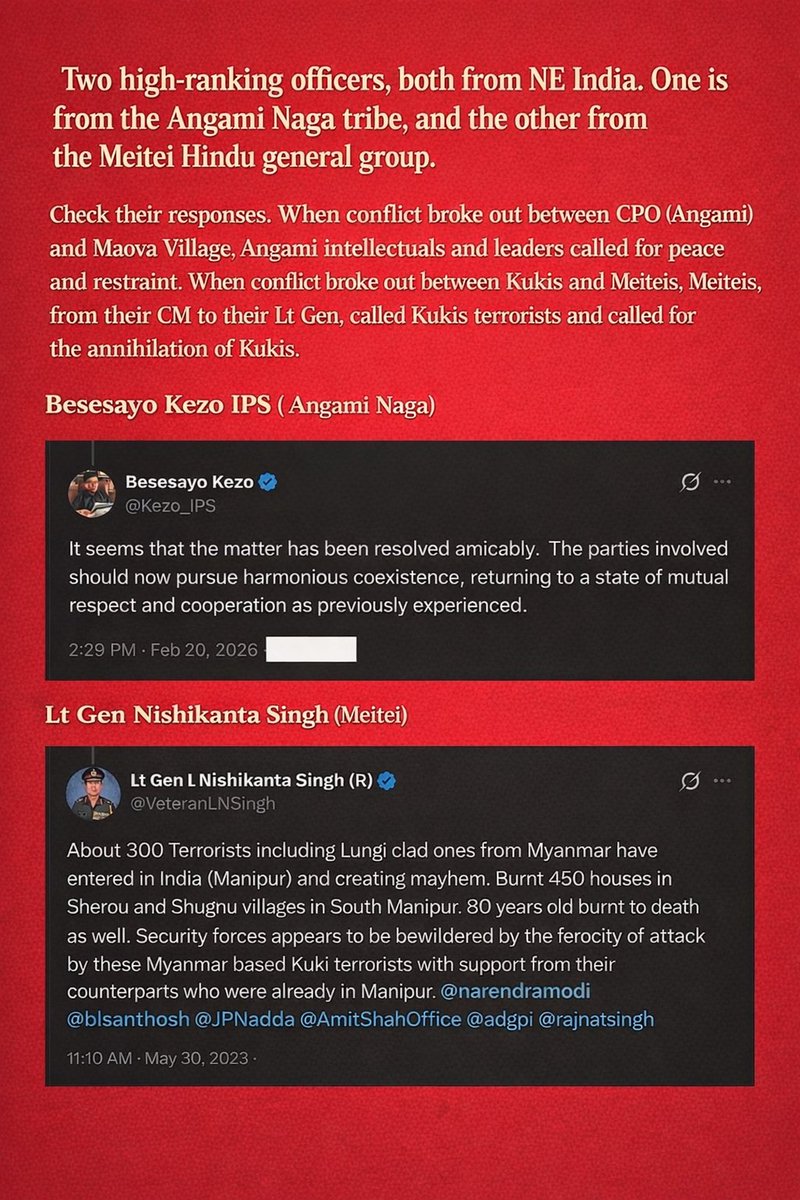 Two high-ranking officers, both from NE India. One is from the Angami Naga tribe, and the other from the Meitei Hindu general group.

Check their responses. When conflict broke out between CPO (Angami) and Maova Village, Angami intellectuals and leaders called for peace and restraint. When conflict broke out between Kukis and Meiteis, Meiteis, from their CM to their Lt Gen, called Kukis terrorists and called for the annihilation of Kukis.

Besesayo Kezo IPS ( Angami Naga)

Besesayo Kezo
@Kezo_IPS

It seems that the matter has been resolved amicably. The parties involved should now pursue harmonious coexistence, returning to a state of mutual respect and cooperation as previously experienced.

2:29 PM · Feb 20, 2026 ·

Lt Gen Nishikanta Singh (Meitei)

Lt Gen L Nishikanta Singh (R)
@VeteranLNSingh

About 300 Terrorists including Lungi clad ones from Myanmar have entered in India (Manipur) and creating mayhem. Burnt 450 houses in Sherou and Shugnu villages in South Manipur. 80 years old burnt to death as well. Security forces appears to be bewildered by the ferocity of attack by these Myanmar based Kuki terrorists with support from their counterparts who were already in Manipur. @narendramodi @blsanthosh @JPNadda @AmitShahOffice @adgpi @rajnatsingh

11:10 AM · May 30, 2023 ·